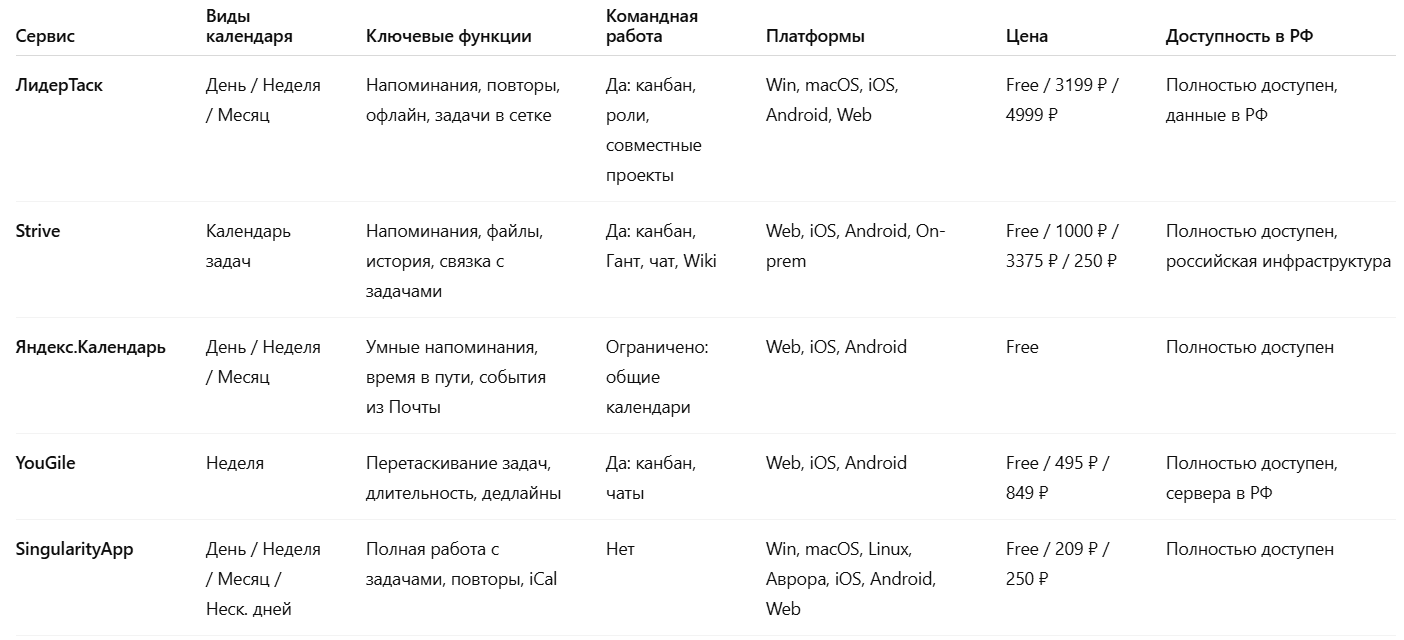 | Сервис | Виды календаря | Ключевые функции | Командная работа | Платформы | Цена | Доступность в РФ |
|---|---|---|---|---|---|---|
| ЛидерТаск | День / Неделя / Месяц | Напоминания, повторы, офлайн, задачи в сетке | Да: канбан, роли, совместные проекты | Win, macOS, iOS, Android, Web | Free / 3199 ₽ / 4999 ₽ | Полностью доступен, данные в РФ |
| Strive | Календарь задач | Напоминания, файлы, история, связка с задачами | Да: канбан, Гант, чат, Wiki | Web, iOS, Android, On-prem | Free / 1000 ₽ / 3375 ₽ / 250 ₽ | Полностью доступен, российская инфраструктура |
| Яндекс.Календарь | День / Неделя / Месяц | Умные напоминания, время в пути, события из Почты | Ограничено: общие календари | Web, iOS, Android | Free | Полностью доступен |
| YouGile | Неделя | Перетаскивание задач, длительность, дедлайны | Да: канбан, чаты | Web, iOS, Android | Free / 495 ₽ / 849 ₽ | Полностью доступен, сервера в РФ |
| SingularityApp | День / Неделя / Месяц / Неск. дней | Полная работа с задачами, повторы, iCal | Нет | Win, macOS, Linux, Аврора, iOS, Android, Web | Free / 209 ₽ / 250 ₽ | Полностью доступен |